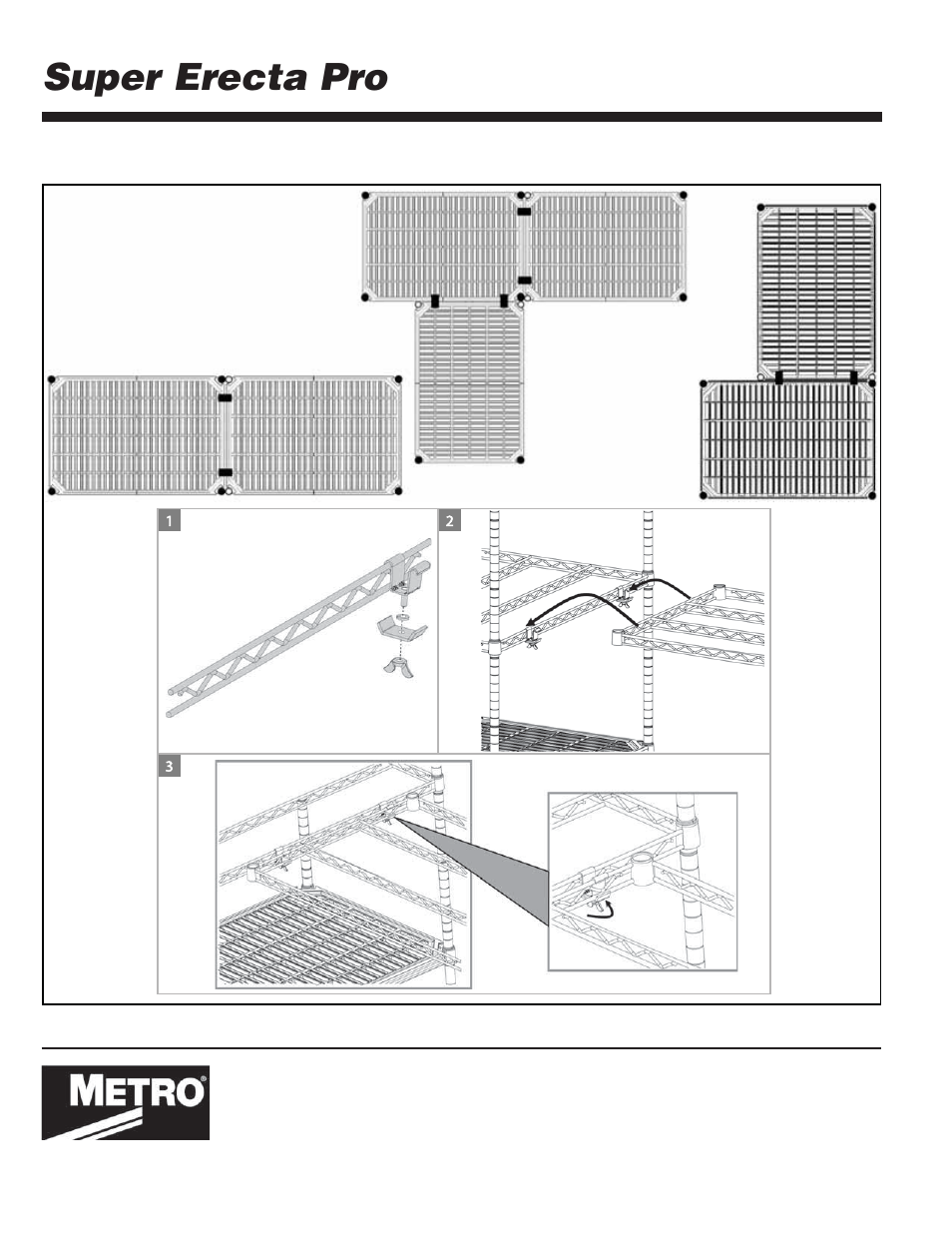 Super Erecta Pro

1

2

3

METRO®